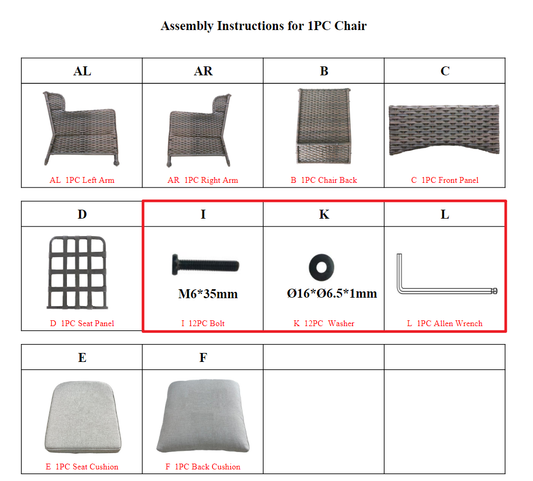 Assembly Instructions for 1PC Chair

| AL | AR | B | C |
|---|---|---|---|
| AL 1PC Left Arm | AR 1PC Right Arm | B 1PC Chair Back | C 1PC Front Panel |

| D | I | K | L |
|---|---|---|---|
| D 1PC Seat Panel | M6*35mm I 12PC Bolt | Ø16*Ø6.5*1mm K 12PC Washer | L 1PC Allen Wrench |

| E | F | | |
|---|---|---|---|
| E 1PC Seat Cushion | F 1PC Back Cushion | | |